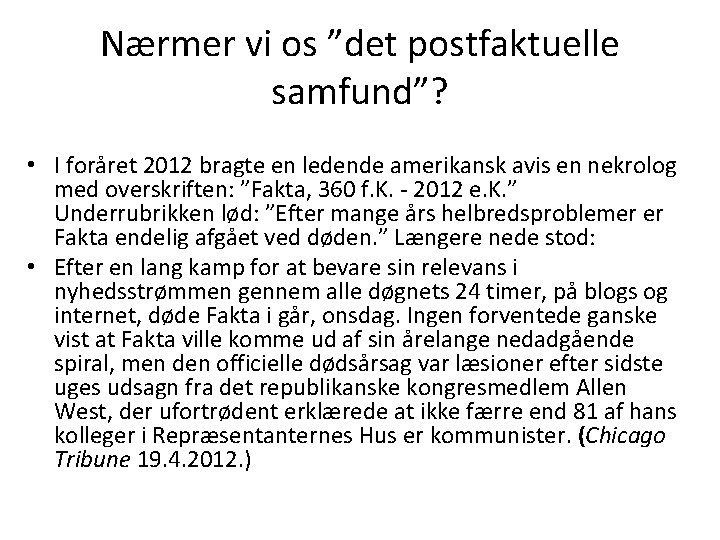 Nærmer vi os ”det postfaktuelle samfund”?

• I foråret 2012 bragte en ledende amerikansk avis en nekrolog med overskriften: ”Fakta, 360 f.K. - 2012 e.K.” Underrubrikken lød: ”Efter mange års helbredsproblemer er Fakta endelig afgået ved døden.” Længere nede stod:

• Efter en lang kamp for at bevare sin relevans i nyhedsstrømmen gennem alle døgnets 24 timer, på blogs og internet, døde Fakta i går, onsdag. Ingen forventede ganske vist at Fakta ville komme ud af sin årelange nedadgående spiral, men den officielle dødsårsag var læsioner efter sidste uges udsagn fra det republikanske kongresmedlem Allen West, der ufortrødent erklærede at ikke færre end 81 af hans kolleger i Repræsentanternes Hus er kommunister. (Chicago Tribune 19.4.2012.)